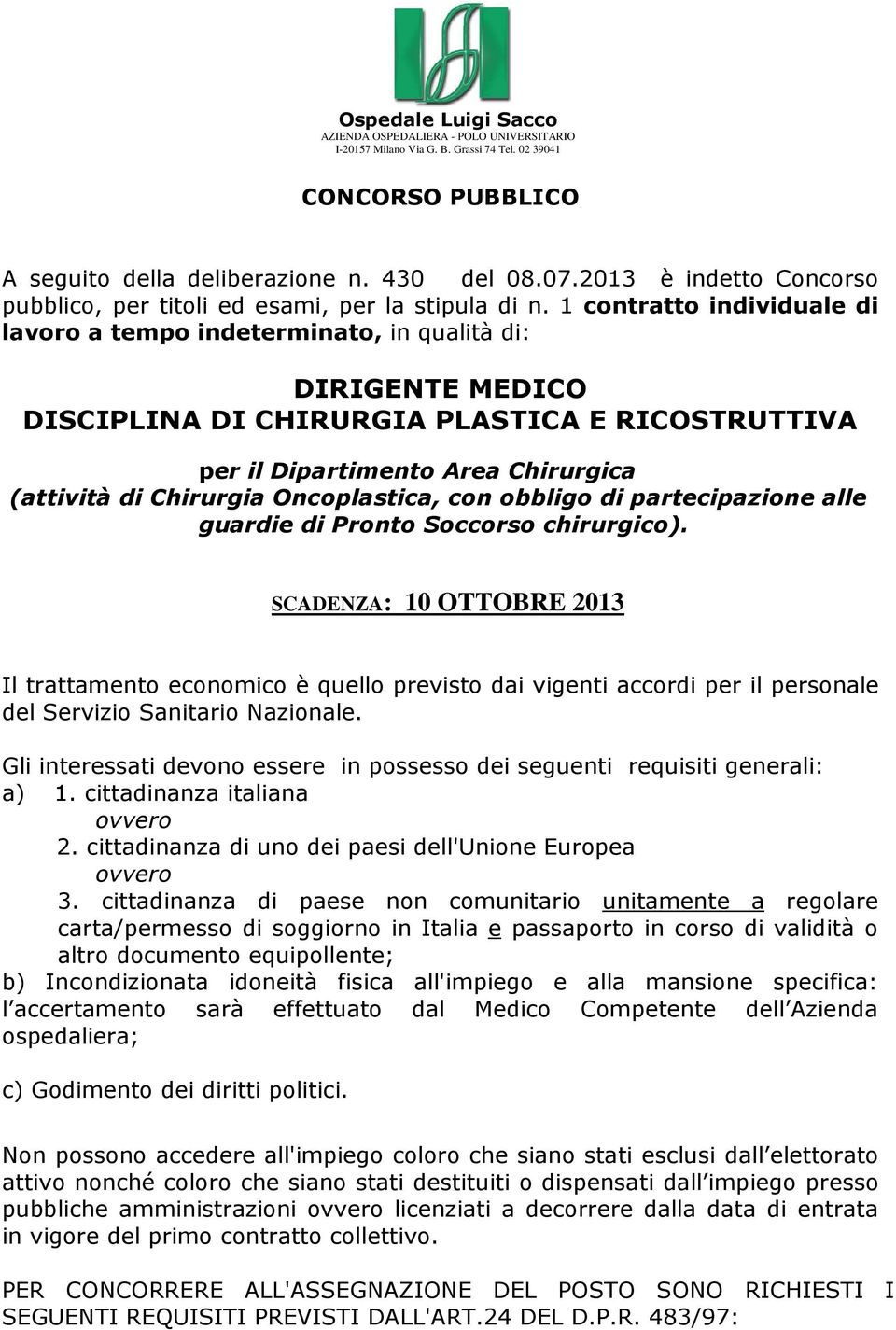 Ospedale Luigi Sacco
AZIENDA OSPEDALIERA - POLO UNIVERSITARIO
I-20157 Milano Via G. B. Grassi 74 Tel. 02 39041

CONCORSO PUBBLICO

A seguito della deliberazione n. 430 del 08.07.2013 è indetto Concorso pubblico, per titoli ed esami, per la stipula di n. 1 contratto individuale di lavoro a tempo indeterminato, in qualità di:

DIRIGENTE MEDICO
DISCIPLINA DI CHIRURGIA PLASTICA E RICOSTRUTTIVA

per il Dipartimento Area Chirurgica
(attività di Chirurgia Oncoplastica, con obbligo di partecipazione alle guardie di Pronto Soccorso chirurgico).

SCADENZA: 10 OTTOBRE 2013

Il trattamento economico è quello previsto dai vigenti accordi per il personale del Servizio Sanitario Nazionale.

Gli interessati devono essere in possesso dei seguenti requisiti generali:
a) 1. cittadinanza italiana
ovvero
2. cittadinanza di uno dei paesi dell'Unione Europea
ovvero
3. cittadinanza di paese non comunitario unitamente a regolare carta/permesso di soggiorno in Italia e passaporto in corso di validità o altro documento equipollente;
b) Incondizionata idoneità fisica all'impiego e alla mansione specifica: l accertamento sarà effettuato dal Medico Competente dell Azienda ospedaliera;

c) Godimento dei diritti politici.

Non possono accedere all'impiego coloro che siano stati esclusi dall elettorato attivo nonché coloro che siano stati destituiti o dispensati dall impiego presso pubbliche amministrazioni ovvero licenziati a decorrere dalla data di entrata in vigore del primo contratto collettivo.

PER CONCORRERE ALL'ASSEGNAZIONE DEL POSTO SONO RICHIESTI I SEGUENTI REQUISITI PREVISTI DALL'ART.24 DEL D.P.R. 483/97: